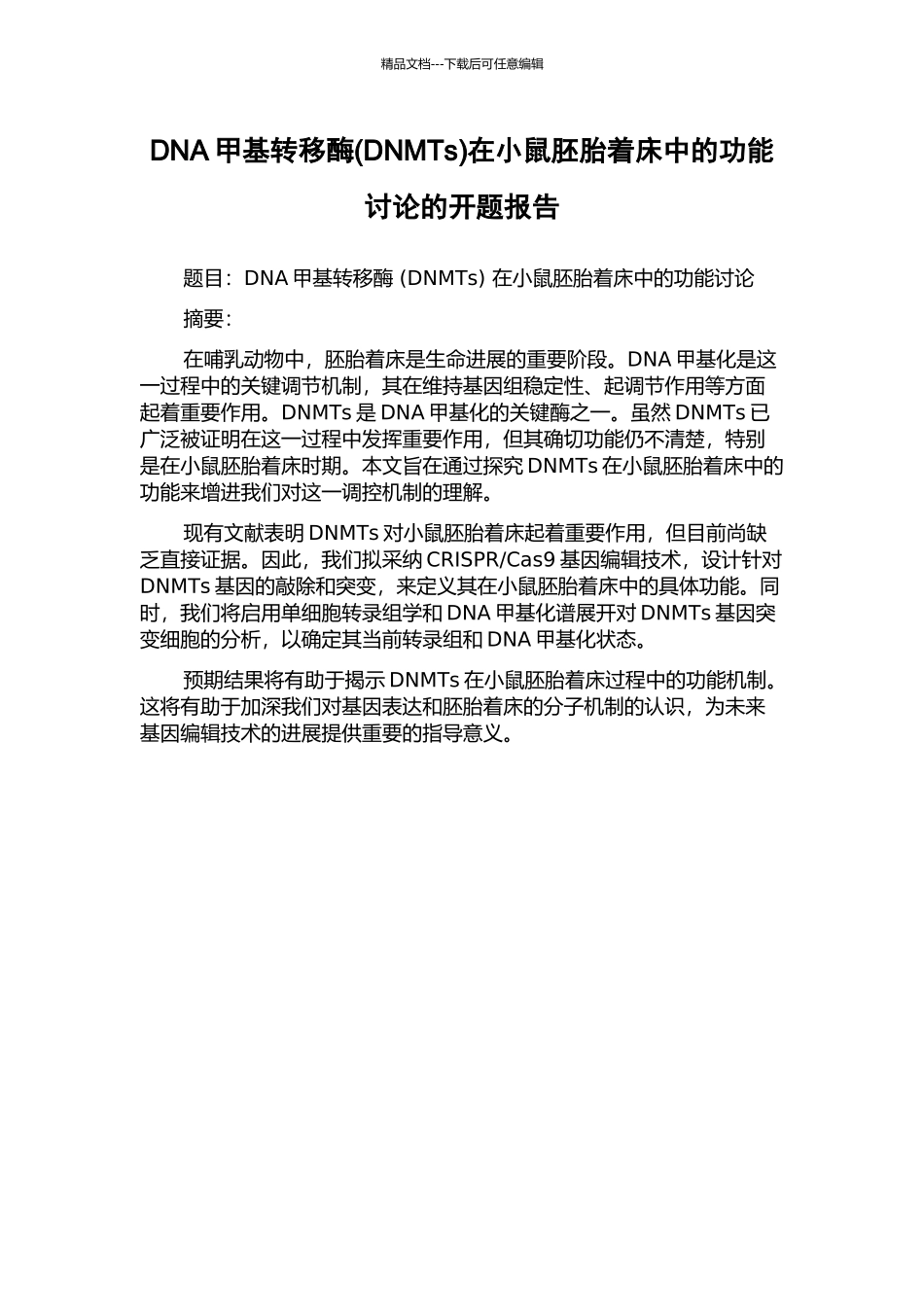 精品文档---下载后可任意编辑

DNA 甲基转移酶(DNMTs)在小鼠胚胎着床中的功能讨论的开题报告

题目：DNA 甲基转移酶 (DNMTs) 在小鼠胚胎着床中的功能讨论

摘要：

在哺乳动物中，胚胎着床是生命进展的重要阶段。DNA 甲基化是这一过程中的关键调节机制，其在维持基因组稳定性、起调节作用等方面起着重要作用。DNMTs 是 DNA 甲基化的关键酶之一。虽然 DNMTs 已广泛被证明在这一过程中发挥重要作用，但其确切功能仍不清楚，特别是在小鼠胚胎着床时期。本文旨在通过探究 DNMTs 在小鼠胚胎着床中的功能来增进我们对这一调控机制的理解。

现有文献表明 DNMTs 对小鼠胚胎着床起着重要作用，但目前尚缺乏直接证据。因此，我们拟采纳 CRISPR/Cas9 基因编辑技术，设计针对 DNMTs 基因的敲除和突变，来定义其在小鼠胚胎着床中的具体功能。同时，我们将启用单细胞转录组学和 DNA 甲基化谱展开对 DNMTs 基因突变细胞的分析，以确定其当前转录组和 DNA 甲基化状态。

预期结果将有助于揭示 DNMTs 在小鼠胚胎着床过程中的功能机制。这将有助于加深我们对基因表达和胚胎着床的分子机制的认识，为未来基因编辑技术的进展提供重要的指导意义。